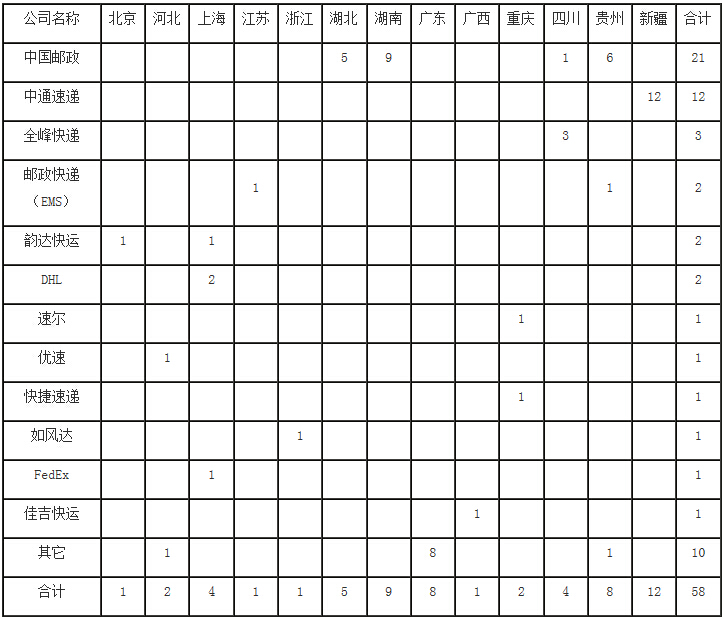 | 公司名称 | 北京 | 河北 | 上海 | 江苏 | 浙江 | 湖北 | 湖南 | 广东 | 广西 | 重庆 | 四川 | 贵州 | 新疆 | 合计 |
|---|---|---|---|---|---|---|---|---|---|---|---|---|---|---|
| 中国邮政 | | | | | | 5 | 9 | | | | 1 | 6 | | 21 |
| 中通速递 | | | | | | | | | | | | | 12 | 12 |
| 全峰快递 | | | | | | | | | | | 3 | | | 3 |
| 邮政快递（EMS） | | | | 1 | | | | | | | | 1 | | 2 |
| 韵达快运 | 1 | | 1 | | | | | | | | | | | 2 |
| DHL | | | 2 | | | | | | | | | | | 2 |
| 速尔 | | | | | | | | | | 1 | | | | 1 |
| 优速 | | 1 | | | | | | | | | | | | 1 |
| 快捷速递 | | | | | | | | | | 1 | | | | 1 |
| 如风达 | | | | | 1 | | | | | | | | | 1 |
| FedEx | | | 1 | | | | | | | | | | | 1 |
| 佳吉快运 | | | | | | | | | 1 | | | | | 1 |
| 其它 | | 1 | | | | | | 8 | | | | 1 | | 10 |
| 合计 | 1 | 2 | 4 | 1 | 1 | 5 | 9 | 8 | 1 | 2 | 4 | 8 | 12 | 58 |